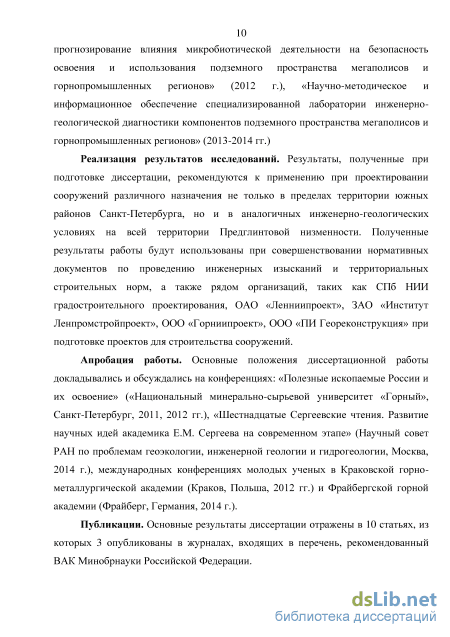 10

прогнозирование влияния микробиотической деятельности на безопасность освоения и использования подземного пространства мегаполисов и горнопромышленных регионов» (2012 г.), «Научно-методическое и информационное обеспечение специализированной лаборатории инженерно-геологической диагностики компонентов подземного пространства мегаполисов и горнопромышленных регионов» (2013-2014 гг.)

Реализация результатов исследований. Результаты, полученные при подготовке диссертации, рекомендуются к применению при проектировании сооружений различного назначения не только в пределах территории южных районов Санкт-Петербурга, но и в аналогичных инженерно-геологических условиях на всей территории Предглинтовой низменности. Полученные результаты работы будут использованы при совершенствовании нормативных документов по проведению инженерных изысканий и территориальных строительных норм, а также рядом организаций, таких как СПб НИИ градостроительного проектирования, ОАО «Ленниипроект», ЗАО «Институт Ленпромстройпроект», ООО «Горниипроект», ООО «ПИ Геореконструкция» при подготовке проектов для строительства сооружений.

Апробация работы. Основные положения диссертационной работы докладывались и обсуждались на конференциях: «Полезные ископаемые России и их освоение» («Национальный минерально-сырьевой университет «Горный», Санкт-Петербург, 2011, 2012 гг.), «Шестнадцатые Сергеевские чтения. Развитие научных идей академика Е.М. Сергеева на современном этапе» (Научный совет РАН по проблемам геоэкологии, инженерной геологии и гидрогеологии, Москва, 2014 г.), международных конференциях молодых ученых в Краковской горно-металлургической академии (Краков, Польша, 2012 гг.) и Фрайбергской горной академии (Фрайберг, Германия, 2014 г.).

Публикации. Основные результаты диссертации отражены в 10 статьях, из которых 3 опубликованы в журналах, входящих в перечень, рекомендованный ВАК Минобрнауки Российской Федерации.

dsLib.net
библиотека диссертаций